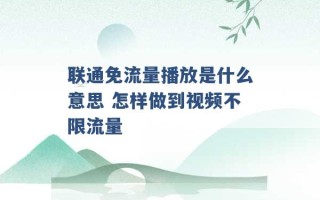 联通免流量播放是什么意思 怎样做到视频不限流量